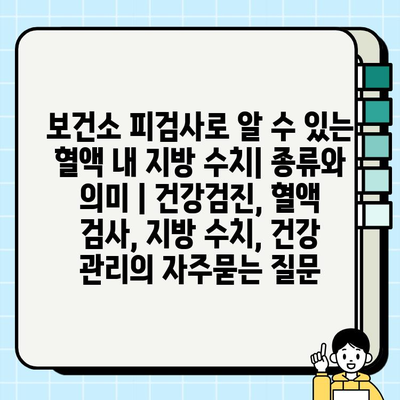 보건소 피검사로 알 수 있는 혈액 내 지방 수치| 종류와 의미 | 건강검진, 혈액 검사, 지방 수치, 건강 관리의 자주묻는 질문